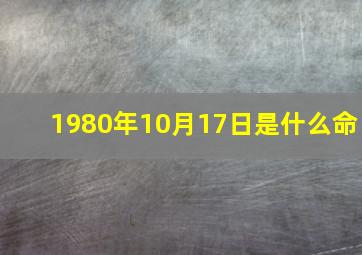 1980年10月17日是什么命